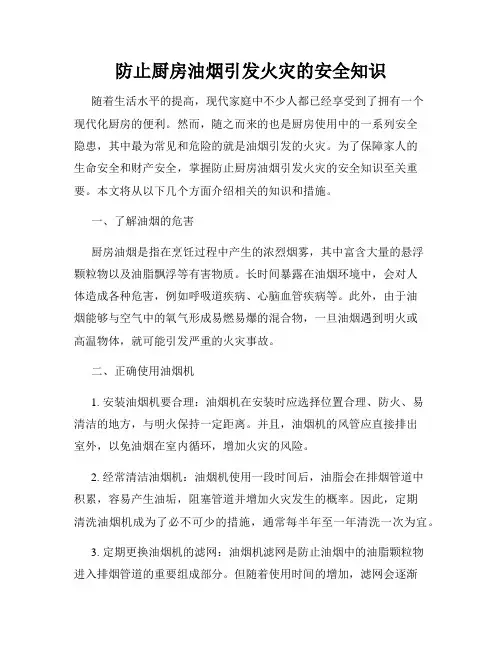 防止厨房油烟引发火灾的安全知识

随着生活水平的提高，现代家庭中不少人都已经享受到了拥有一个现代化厨房的便利。然而，随之而来的也是厨房使用中的一系列安全隐患，其中最为常见和危险的就是油烟引发的火灾。为了保障家人的生命安全和财产安全，掌握防止厨房油烟引发火灾的安全知识至关重要。本文将从以下几个方面介绍相关的知识和措施。

一、了解油烟的危害

厨房油烟是指在烹饪过程中产生的浓烈烟雾，其中富含大量的悬浮颗粒物以及油脂飘浮等有害物质。长时间暴露在油烟环境中，会对人体造成各种危害，例如呼吸道疾病、心脑血管疾病等。此外，由于油烟能够与空气中的氧气形成易燃易爆的混合物，一旦油烟遇到明火或高温物体，就可能引发严重的火灾事故。

二、正确使用油烟机

1. 安装油烟机要合理：油烟机在安装时应选择位置合理、防火、易清洁的地方，与明火保持一定距离。并且，油烟机的风管应直接排出室外，以免油烟在室内循环，增加火灾的风险。

2. 经常清洁油烟机：油烟机使用一段时间后，油脂会在排烟管道中积累，容易产生油垢，阻塞管道并增加火灾发生的概率。因此，定期清洗油烟机成为了必不可少的措施，通常每半年至一年清洗一次为宜。

3. 定期更换油烟机的滤网：油烟机滤网是防止油烟中的油脂颗粒物进入排烟管道的重要组成部分。但随着使用时间的增加，滤网会逐渐